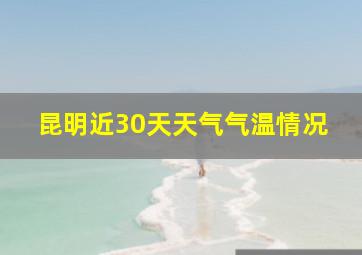 昆明近30天天气气温情况